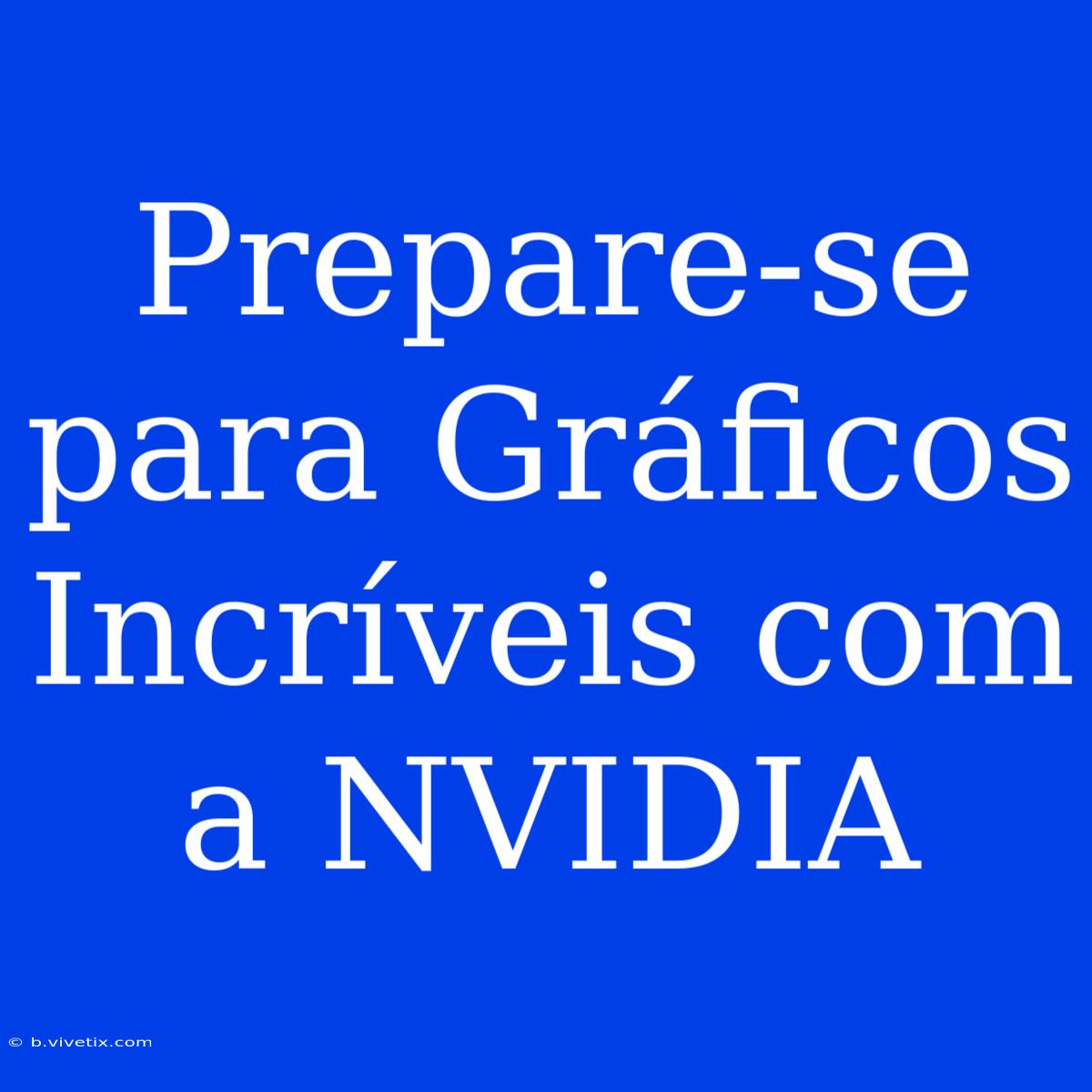 Prepare-se para Gráficos Incríveis com a NVIDIA

© b.vivetix.com